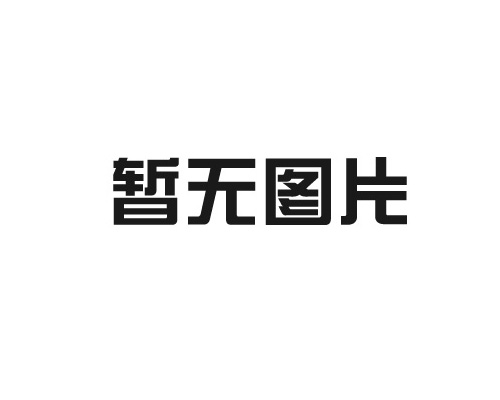 暂无图片